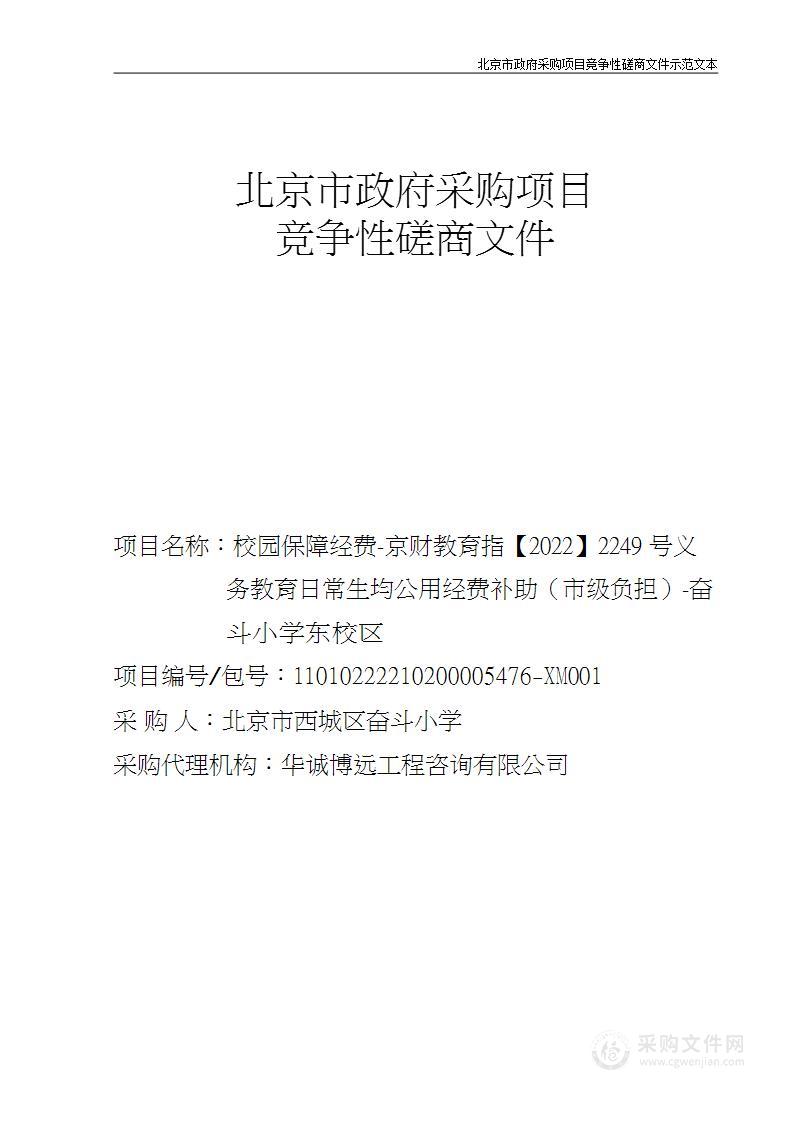 北京市政府采购项目竞争性磋商文件示范文本

北京市政府采购项目
竞争性磋商文件

项目名称：校园保障经费-京财教育指【2022】2249 号义务教育日常生均公用经费补助（市级负担）-奋斗小学东校区

项目编号/包号：11010222210200005476-XM001

采 购 人：北京市西城区奋斗小学

采购代理机构：华诚博远工程咨询有限公司

采购文件网
www.cgwenjian.com